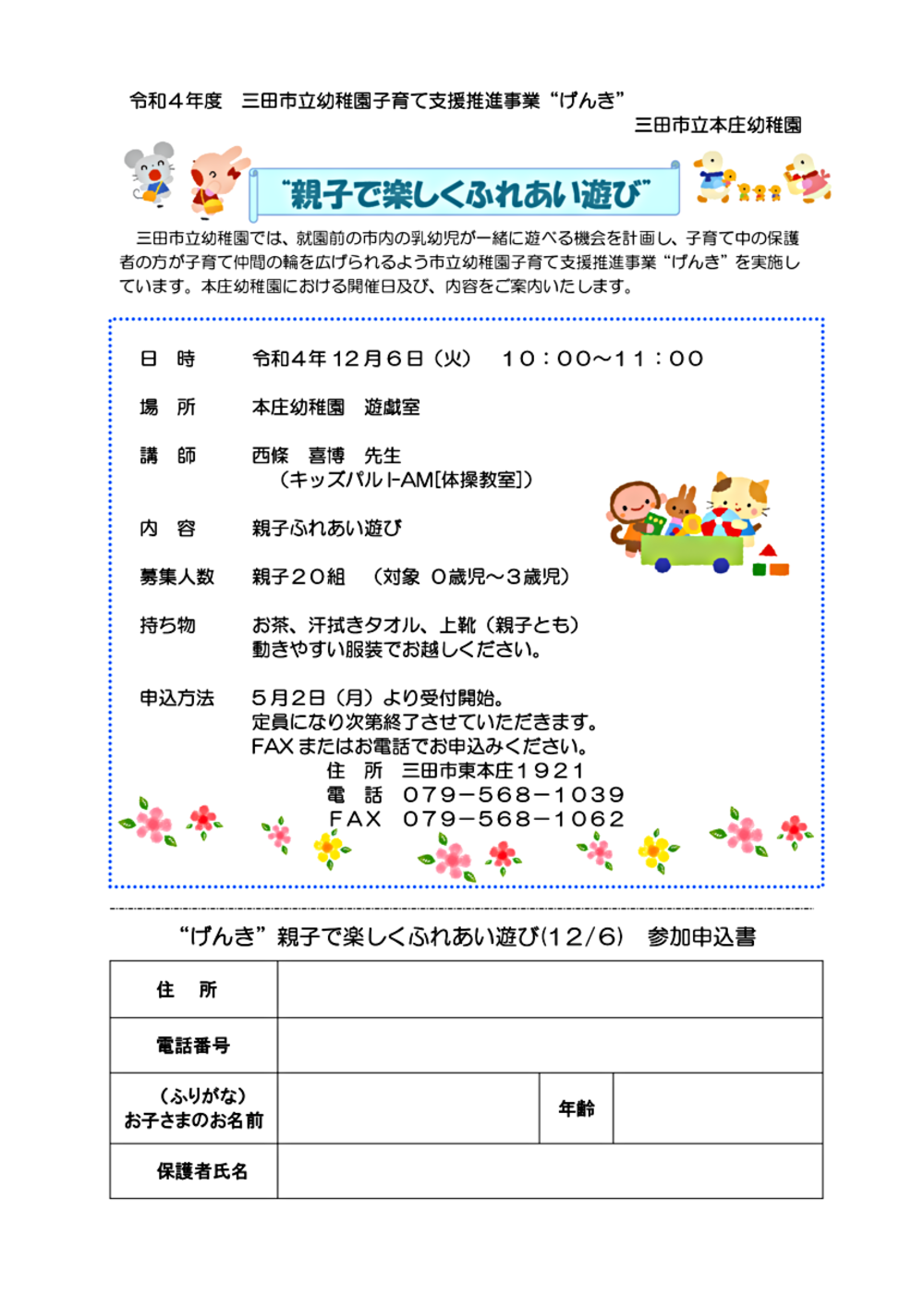 令和４年度　三田市立幼稚園子育て支援推進事業“げんき”

三田市立本庄幼稚園

“親子で楽しくふれあい遊び”

三田市立幼稚園では、就園前の市内の乳幼児が一緒に遊べる機会を計画し、子育て中の保護者の方が子育て仲間の輪を広げられるよう市立幼稚園子育て支援推進事業“げんき”を実施しています。本庄幼稚園における開催日及び、内容をご案内いたします。

日　時　　令和４年１２月６日（火）　１０：００～１１：００

場　所　　本庄幼稚園　遊戯室

講　師　　西條　喜博　先生
（キッズパルＩ-ＡＭ[体操教室]）

内　容　　親子ふれあい遊び

募集人数　　親子２０組　（対象　０歳児～３歳児）

持ち物　　お茶、汗拭きタオル、上靴（親子とも）
動きやすい服装でお越しください。

申込方法　　５月２日（月）より受付開始。
定員になり次第終了させていただきます。
FAXまたはお電話でお申込みください。
住　所　三田市東本庄１９２１
電　話　０７９－５６８－１０３９
ＦＡＸ　０７９－５６８－１０６２

“げんき”親子で楽しくふれあい遊び(１２/６)　参加申込書

| 住　所 | | | |
|---|---|---|---|
| 電話番号 | | | |
| （ふりがな）お子さまのお名前 | | 年齢 | |
| 保護者氏名 | | | |